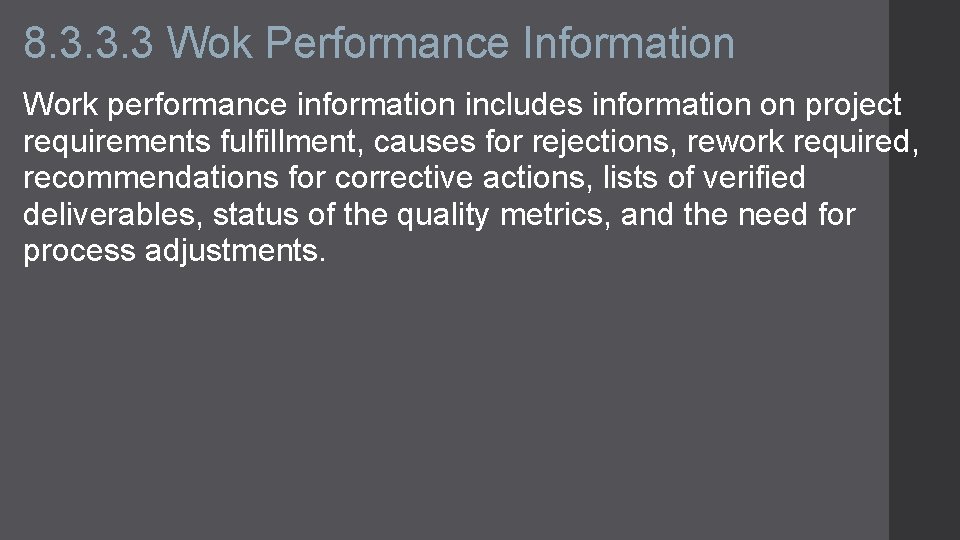 8.3.3.3 Wok Performance Information

Work performance information includes information on project requirements fulfillment, causes for rejections, rework required, recommendations for corrective actions, lists of verified deliverables, status of the quality metrics, and the need for process adjustments.